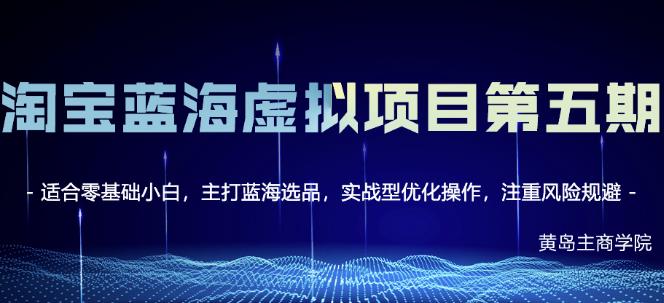 淘宝蓝海虚拟项目第五期

- 适合零基础小白，主打蓝海选品，实战型优化操作，注重风险规避 -

黄岛主商学院